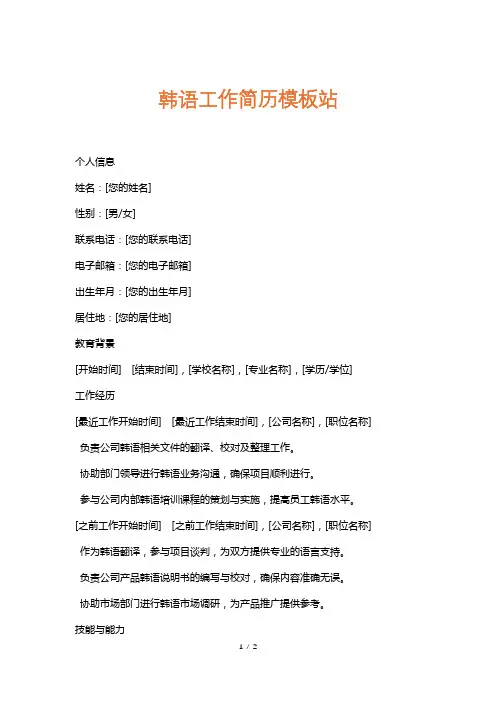 韩语工作简历模板站

个人信息

姓名：[您的姓名]

性别：[男/女]

联系电话：[您的联系电话]

电子邮箱：[您的电子邮箱]

出生年月：[您的出生年月]

居住地：[您的居住地]

教育背景

[开始时间] [结束时间]，[学校名称]，[专业名称]，[学历/学位]

工作经历

[最近工作开始时间] [最近工作结束时间]，[公司名称]，[职位名称]

负责公司韩语相关文件的翻译、校对及整理工作。

协助部门领导进行韩语业务沟通，确保项目顺利进行。

参与公司内部韩语培训课程的策划与实施，提高员工韩语水平。

[之前工作开始时间] [之前工作结束时间]，[公司名称]，[职位名称]

作为韩语翻译，参与项目谈判，为双方提供专业的语言支持。

负责公司产品韩语说明书的编写与校对，确保内容准确无误。

协助市场部门进行韩语市场调研，为产品推广提供参考。

技能与能力

1 / 2